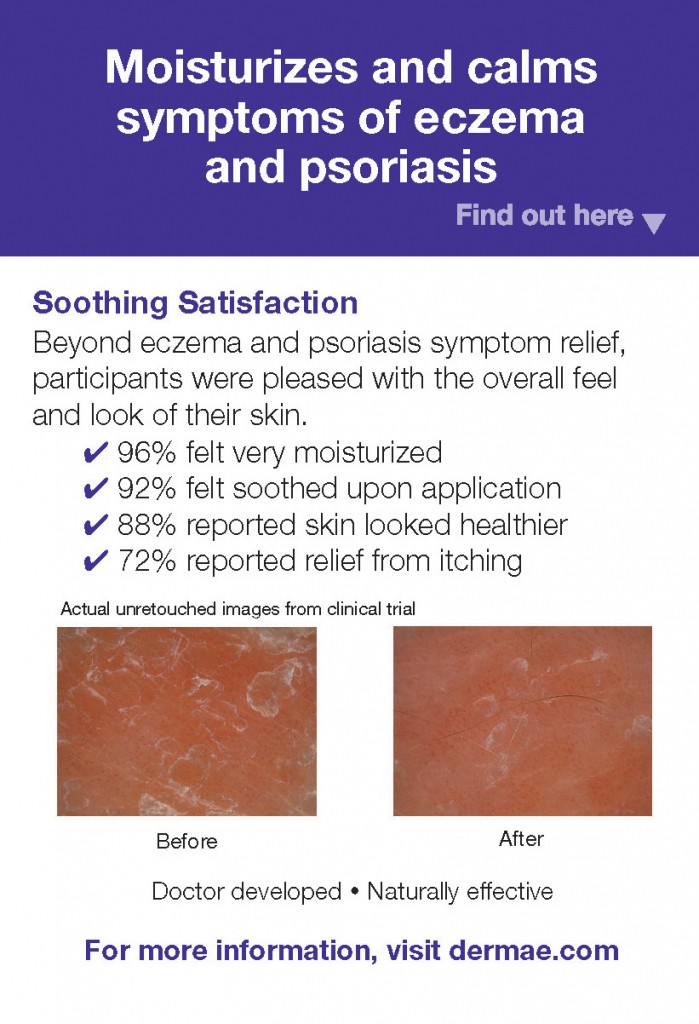 Moisturizes and calms symptoms of eczema and psoriasis

Find out here ▼

Soothing Satisfaction

Beyond eczema and psoriasis symptom relief, participants were pleased with the overall feel and look of their skin.

✔ 96% felt very moisturized
✔ 92% felt soothed upon application
✔ 88% reported skin looked healthier
✔ 72% reported relief from itching

Actual unretouched images from clinical trial

Before

After

Doctor developed • Naturally effective

For more information, visit dermae.com